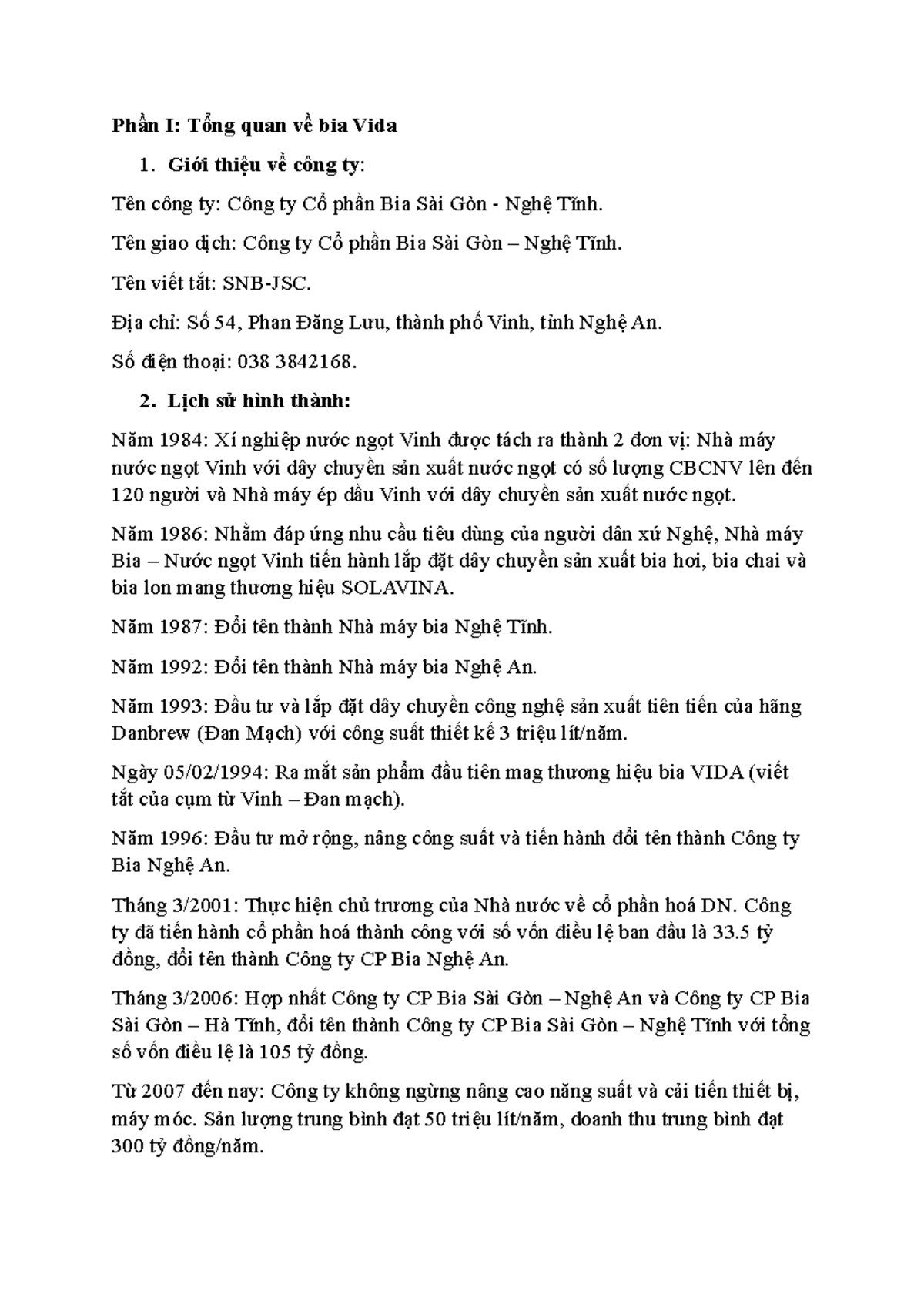 Phần I: Tổng quan về bia Vida

1. Giới thiệu về công ty:

Tên công ty: Công ty Cổ phần Bia Sài Gòn - Nghệ Tĩnh.

Tên giao dịch: Công ty Cổ phần Bia Sài Gòn – Nghệ Tĩnh.

Tên viết tắt: SNB-JSC.

Địa chỉ: Số 54, Phan Đăng Lưu, thành phố Vinh, tỉnh Nghệ An.

Số điện thoại: 038 3842168.

2. Lịch sử hình thành:

Năm 1984: Xí nghiệp nước ngọt Vinh được tách ra thành 2 đơn vị: Nhà máy nước ngọt Vinh với dây chuyền sản xuất nước ngọt có số lượng CBCNV lên đến 120 người và Nhà máy ép dầu Vinh với dây chuyền sản xuất nước ngọt.

Năm 1986: Nhằm đáp ứng nhu cầu tiêu dùng của người dân xứ Nghệ, Nhà máy Bia – Nước ngọt Vinh tiến hành lắp đặt dây chuyền sản xuất bia hơi, bia chai và bia lon mang thương hiệu SOLAVINA.

Năm 1987: Đổi tên thành Nhà máy bia Nghệ Tĩnh.

Năm 1992: Đổi tên thành Nhà máy bia Nghệ An.

Năm 1993: Đầu tư và lắp đặt dây chuyền công nghệ sản xuất tiên tiến của hãng Danbrew (Đan Mạch) với công suất thiết kế 3 triệu lít/năm.

Ngày 05/02/1994: Ra mắt sản phẩm đầu tiên mag thương hiệu bia VIDA (viết tắt của cụm từ Vinh – Đan mạch).

Năm 1996: Đầu tư mở rộng, nâng công suất và tiến hành đổi tên thành Công ty Bia Nghệ An.

Tháng 3/2001: Thực hiện chủ trương của Nhà nước về cổ phần hoá DN. Công ty đã tiến hành cổ phần hoá thành công với số vốn điều lệ ban đầu là 33.5 tỷ đồng, đổi tên thành Công ty CP Bia Nghệ An.

Tháng 3/2006: Hợp nhất Công ty CP Bia Sài Gòn – Nghệ An và Công ty CP Bia Sài Gòn – Hà Tĩnh, đổi tên thành Công ty CP Bia Sài Gòn – Nghệ Tĩnh với tổng số vốn điều lệ là 105 tỷ đồng.

Từ 2007 đến nay: Công ty không ngừng nâng cao năng suất và cải tiến thiết bị, máy móc. Sản lượng trung bình đạt 50 triệu lít/năm, doanh thu trung bình đạt 300 tỷ đồng/năm.